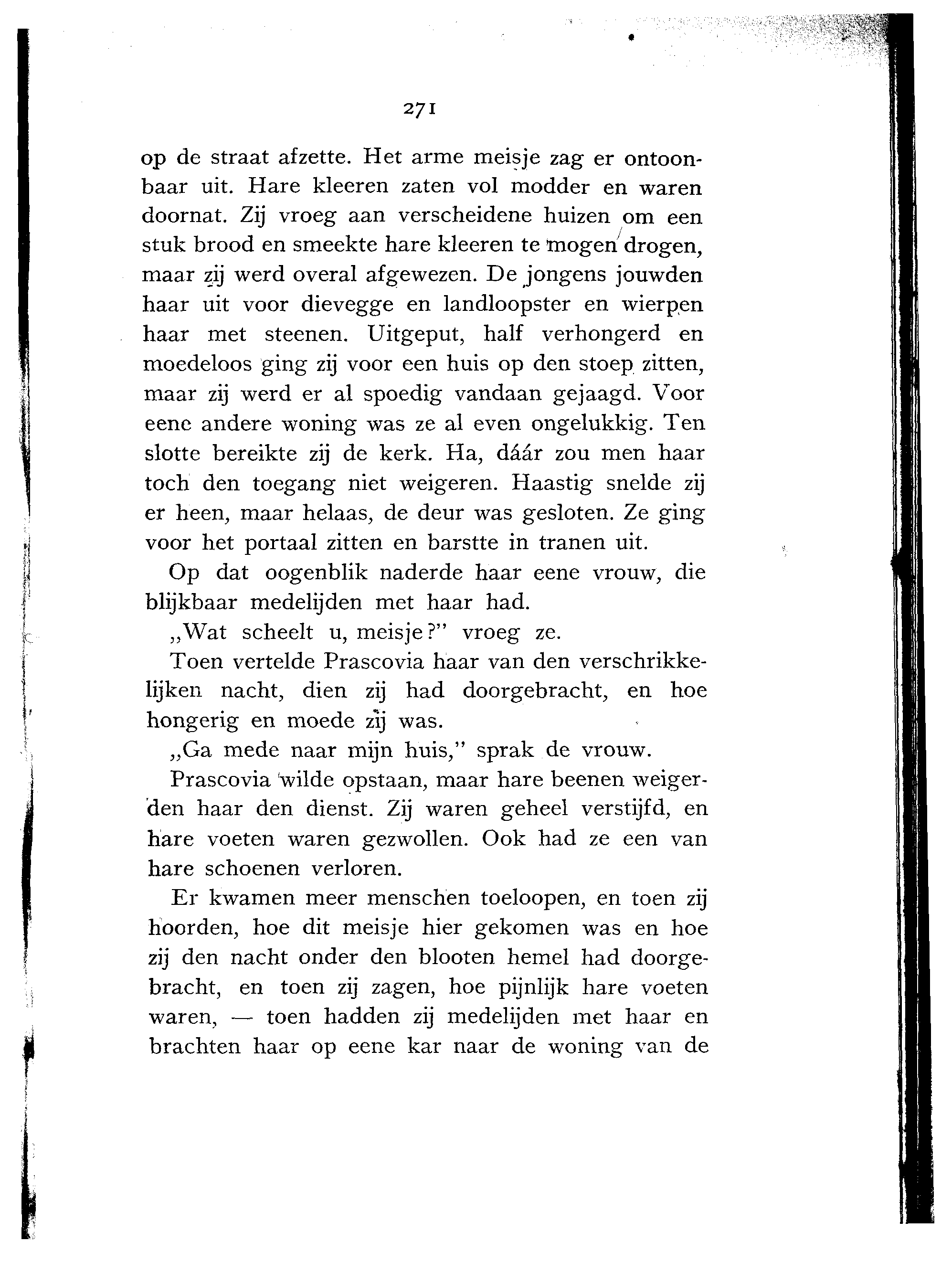 271

op de straat afzette. Het arme meisje zag er ontoonbaar uit. Hare kleeren zaten vol modder en waren doornat. Zij vroeg aan verscheidene huizen om een stuk brood en smeekte hare kleeren te mogen drogen, maar zij werd overal afgewezen. De jongens jouwden haar uit voor dievegge en landloopster en wierpen haar met steenen. Uitgeput, half verhongerd en moedeloos ging zij voor een huis op den stoep zitten, maar zij werd er al spoedig vandaan gejaagd. Voor eene andere woning was ze al even ongelukkig. Ten slotte bereikte zij de kerk. Ha, dáár zou men haar toch den toegang niet weigeren. Haastig snelde zij er heen, maar helaas, de deur was gesloten. Ze ging voor het portaal zitten en barstte in tranen uit.

Op dat oogenblik naderde haar eene vrouw, die blijkbaar medelijden met haar had.

„Wat scheelt u, meisje?" vroeg ze.

Toen vertelde Prascovia haar van den verschrikkelijken nacht, dien zij had doorgebracht, en hoe hongerig en moede zij was.

„Ga mede naar mijn huis," sprak de vrouw.

Prascovia wilde opstaan, maar hare beenen weigerden haar den dienst. Zij waren geheel verstijfd, en hare voeten waren gezwollen. Ook had ze een van hare schoenen verloren.

Er kwamen meer menschen toeloopen, en toen zij hoorden, hoe dit meisje hier gekomen was en hoe zij den nacht onder den blooten hemel had doorgebracht, en toen zij zagen, hoe pijnlijk hare voeten waren, — toen hadden zij medelijden met haar en brachten haar op eene kar naar de woning van de